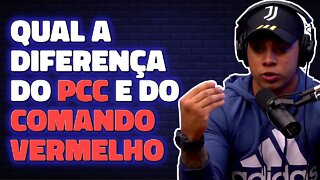 QUAL A DIFERENÇA DO PCC E DO COMANDO VERMELHO

adidas